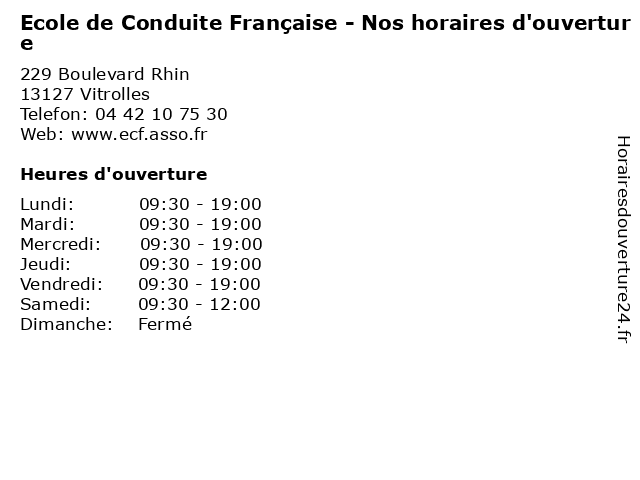 Ecole de Conduite Française - Nos horaires d'ouverture

229 Boulevard Rhin
13127 Vitrolles
Telefon: 04 42 10 75 30
Web: www.ecf.asso.fr

Heures d'ouverture

Lundi: 09:30 - 19:00
Mardi: 09:30 - 19:00
Mercredi: 09:30 - 19:00
Jeudi: 09:30 - 19:00
Vendredi: 09:30 - 19:00
Samedi: 09:30 - 12:00
Dimanche: Fermé

Horairesdouverture24.fr